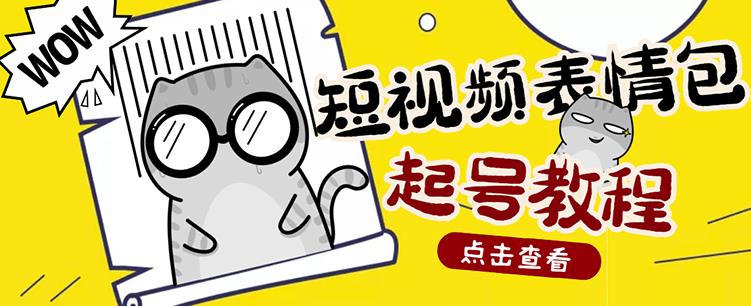 WOW

短视频表情包

起号教程

点击查看